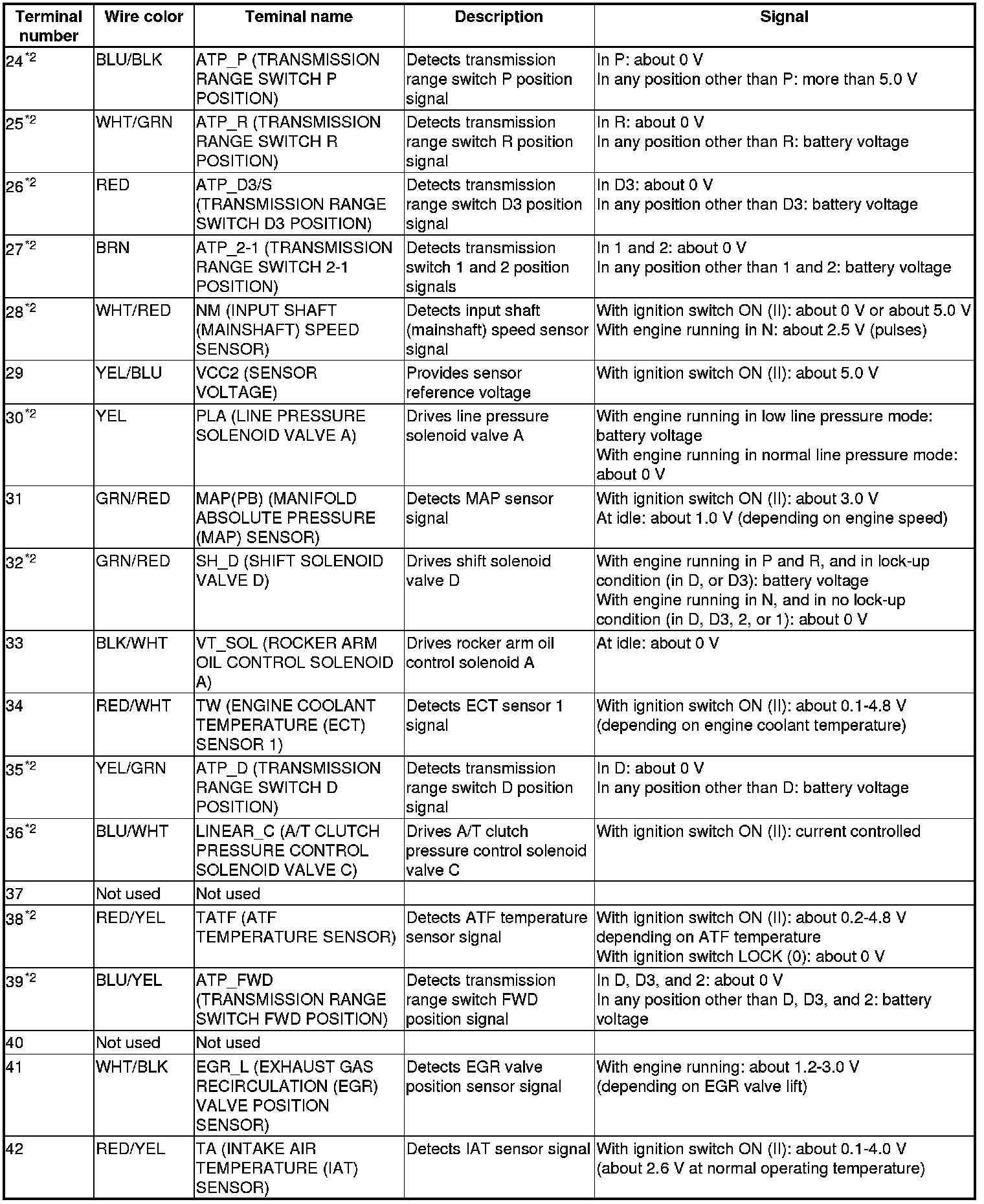 | Terminal number | Wire color | Teminal name | Description | Signal |
|---|---|---|---|---|
| 24$^{*2}$ | BLU/BLK | ATP_P (TRANSMISSION RANGE SWITCH P POSITION) | Detects transmission range switch P position signal | In P: about 0 V In any position other than P: more than 5.0 V |
| 25$^{*2}$ | WHT/GRN | ATP_R (TRANSMISSION RANGE SWITCH R POSITION) | Detects transmission range switch R position signal | In R: about 0 V In any position other than R: battery voltage |
| 26$^{*2}$ | RED | ATP_D3/S (TRANSMISSION RANGE SWITCH D3 POSITION) | Detects transmission range switch D3 position signal | In D3: about 0 V In any position other than D3: battery voltage |
| 27$^{*2}$ | BRN | ATP_2-1 (TRANSMISSION RANGE SWITCH 2-1 POSITION) | Detects transmission switch 1 and 2 position signals | In 1 and 2: about 0 V In any position other than 1 and 2: battery voltage |
| 28$^{*2}$ | WHT/RED | NM (INPUT SHAFT (MAINSHAFT) SPEED SENSOR) | Detects input shaft (mainshaft) speed sensor signal | With ignition switch ON (II): about 0 V or about 5.0 V With engine running in N: about 2.5 V (pulses) |
| 29 | YEL/BLU | VCC2 (SENSOR VOLTAGE) | Provides sensor reference voltage | With ignition switch ON (II): about 5.0 V |
| 30$^{*2}$ | YEL | PLA (LINE PRESSURE SOLENOID VALVE A) | Drives line pressure solenoid valve A | With engine running in low line pressure mode: battery voltage With engine running in normal line pressure mode: about 0 V |
| 31 | GRN/RED | MAP(PB) (MANIFOLD ABSOLUTE PRESSURE (MAP) SENSOR) | Detects MAP sensor signal | With ignition switch ON (II): about 3.0 V At idle: about 1.0 V (depending on engine speed) |
| 32$^{*2}$ | GRN/RED | SH_D (SHIFT SOLENOID VALVE D) | Drives shift solenoid valve D | With engine running in P and R, and in lock-up condition (in D, or D3): battery voltage With engine running in N, and in no lock-up condition (in D, D3, 2, or 1): about 0 V |
| 33 | BLK/WHT | VT_SOL (ROCKER ARM OIL CONTROL SOLENOID A) | Drives rocker arm oil control solenoid A | At idle: about 0 V |
| 34 | RED/WHT | TW (ENGINE COOLANT TEMPERATURE (ECT) SENSOR 1) | Detects ECT sensor 1 signal | With ignition switch ON (II): about 0.1-4.8 V (depending on engine coolant temperature) |
| 35$^{*2}$ | YEL/GRN | ATP_D (TRANSMISSION RANGE SWITCH D POSITION) | Detects transmission range switch D position signal | In D: about 0 V In any position other than D: battery voltage |
| 36$^{*2}$ | BLU/WHT | LINEAR_C (A/T CLUTCH PRESSURE CONTROL SOLENOID VALVE C) | Drives A/T clutch pressure control solenoid valve C | With ignition switch ON (II): current controlled |
| 37 | Not used | Not used | | |
| 38$^{*2}$ | RED/YEL | TATF (ATF TEMPERATURE SENSOR) | Detects ATF temperature sensor signal | With ignition switch ON (II): about 0.2-4.8 V depending on ATF temperature With ignition switch LOCK (0): about 0 V |
| 39$^{*2}$ | BLU/YEL | ATP_FWD (TRANSMISSION RANGE SWITCH FWD POSITION) | Detects transmission range switch FWD position signal | In D, D3, and 2: about 0 V In any position other than D, D3, and 2: battery voltage |
| 40 | Not used | Not used | | |
| 41 | WHT/BLK | EGR_L (EXHAUST GAS RECIRCULATION (EGR) VALVE POSITION SENSOR) | Detects EGR valve position sensor signal | With engine running: about 1.2-3.0 V (depending on EGR valve lift) |
| 42 | RED/YEL | TA (INTAKE AIR TEMPERATURE (IAT) SENSOR) | Detects IAT sensor signal | With ignition switch ON (II): about 0.1-4.0 V (about 2.6 V at normal operating temperature) |